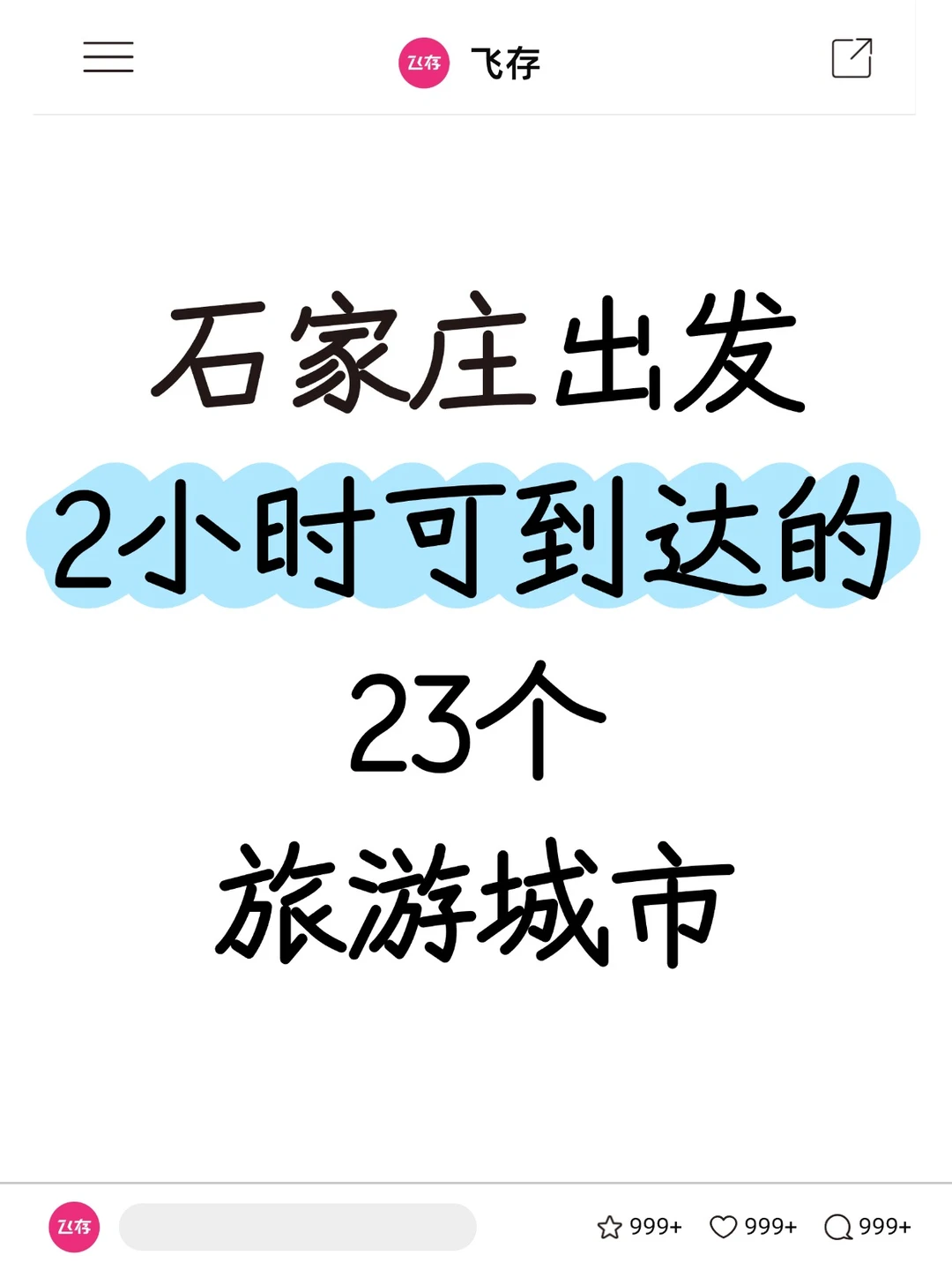 飞存 飞存

石家庄出发
2小时可到达的
23个
旅游城市

飞存

999+ 999+ 999+